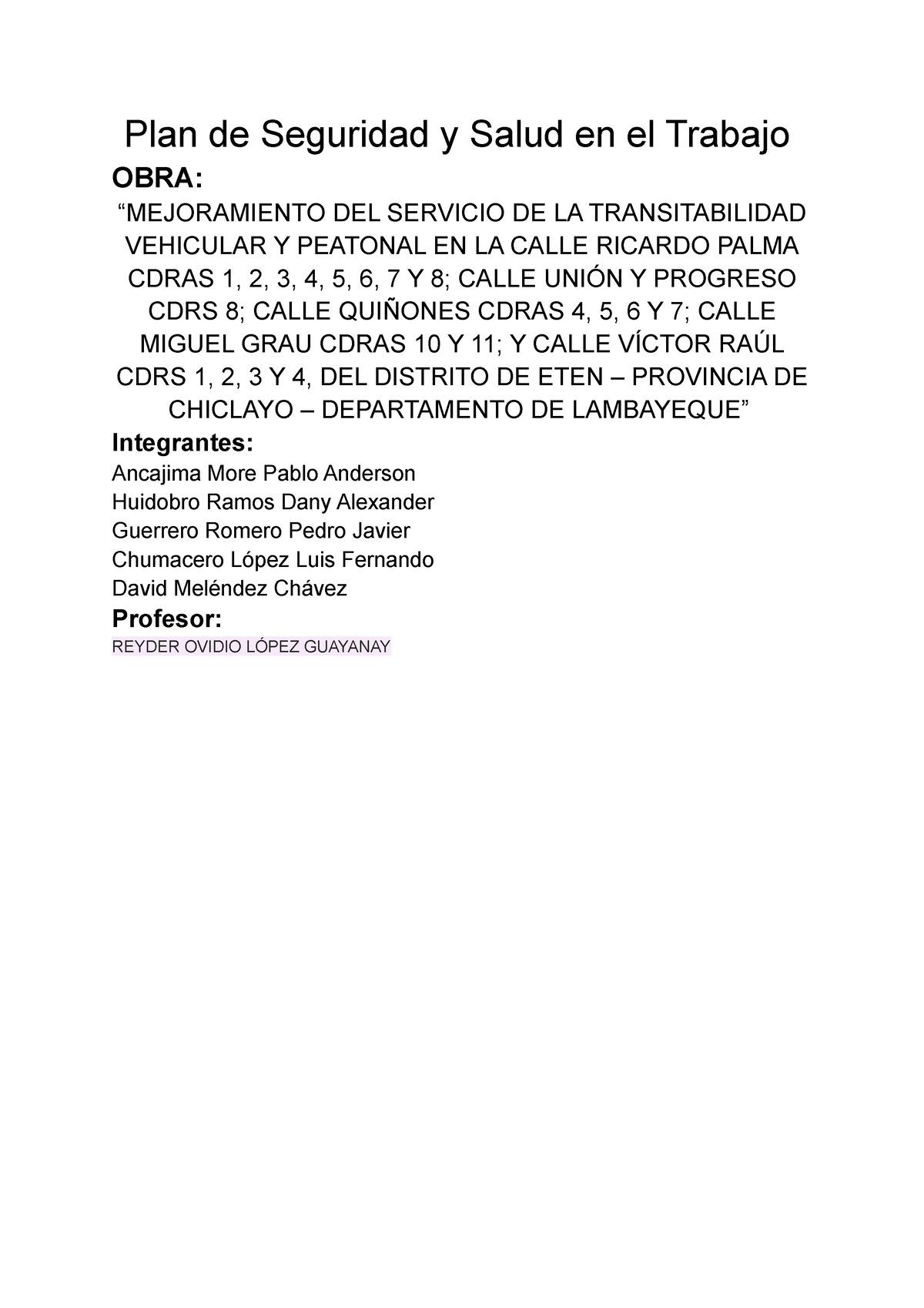 Plan de Seguridad y Salud en el Trabajo

OBRA:

“MEJORAMIENTO DEL SERVICIO DE LA TRANSITABILIDAD VEHICULAR Y PEATONAL EN LA CALLE RICARDO PALMA CDRAS 1, 2, 3, 4, 5, 6, 7 Y 8; CALLE UNIÓN Y PROGRESO CDRS 8; CALLE QUIÑONES CDRAS 4, 5, 6 Y 7; CALLE MIGUEL GRAU CDRAS 10 Y 11; Y CALLE VÍCTOR RAÚL CDRS 1, 2, 3 Y 4, DEL DISTRITO DE ETEN – PROVINCIA DE CHICLAYO – DEPARTAMENTO DE LAMBAYEQUE”

Integrantes:

Ancajima More Pablo Anderson
Huidobro Ramos Dany Alexander
Guerrero Romero Pedro Javier
Chumacero López Luis Fernando
David Meléndez Chávez

Profesor:

REYDER OVIDIO LÓPEZ GUAYANAY